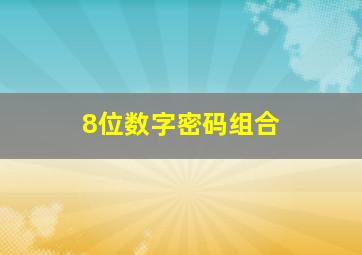 8位数字密码组合